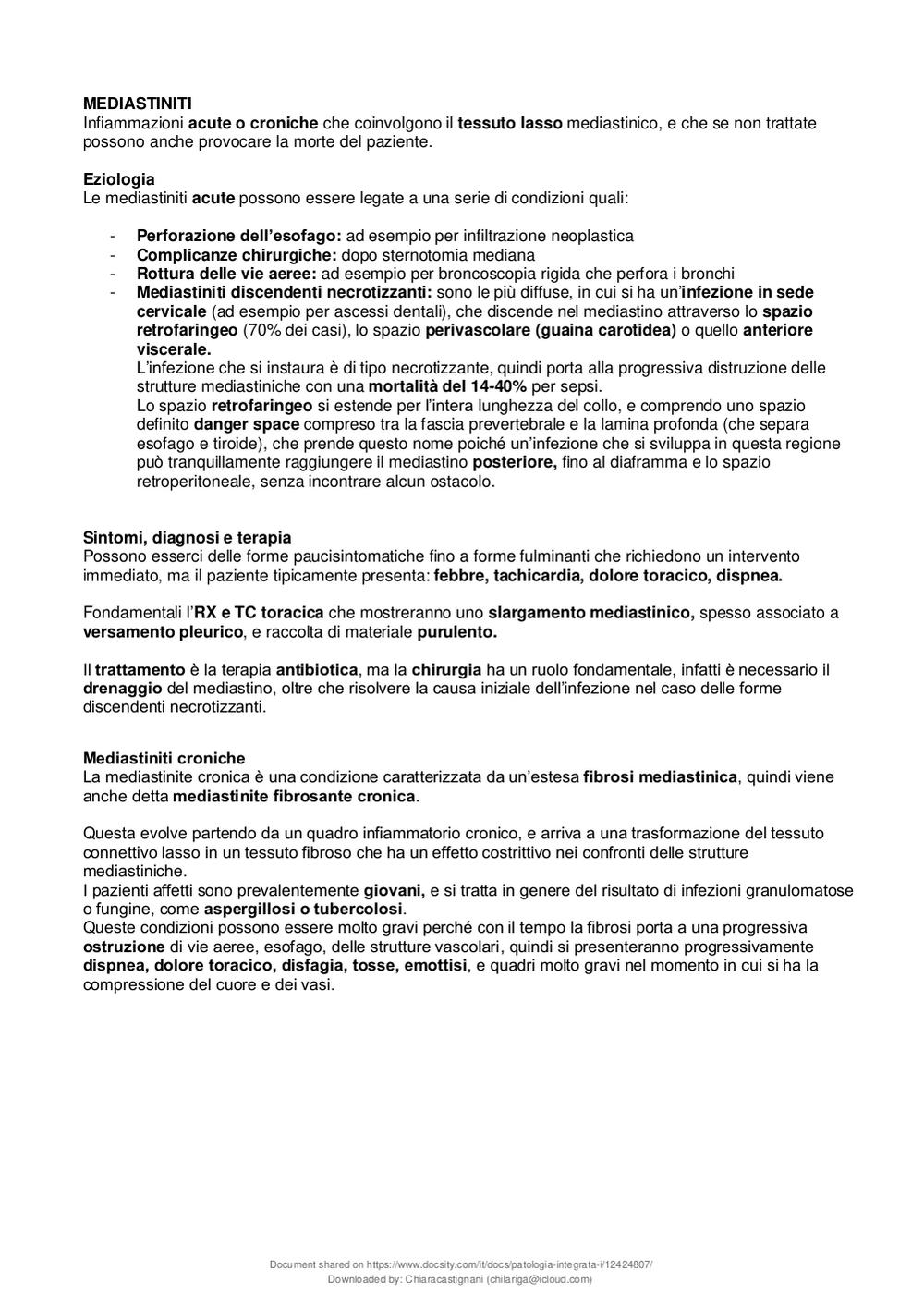 MEDIASTINITI
Infiammazioni acute o croniche che coinvolgono il tessuto lasso mediastinico, e che se non trattate possono anche provocare la morte del paziente.

Eziologia
Le mediastiniti acute possono essere legate a una serie di condizioni quali:

- Perforazione dell'esofago: ad esempio per infiltrazione neoplastica
- Complicanze chirurgiche: dopo sternotomia mediana
- Rottura delle vie aeree: ad esempio per broncoscopia rigida che perfora i bronchi
- Mediastiniti discendenti necrotizzanti: sono le più diffuse, in cui si ha un'infezione in sede cervicale (ad esempio per ascessi dentali), che discende nel mediastino attraverso lo spazio retrofaringeo (70% dei casi), lo spazio perivascolare (guaina carotidea) o quello anteriore viscerale.
L'infezione che si instaura è di tipo necrotizzante, quindi porta alla progressiva distruzione delle strutture mediastiniche con una mortalità del 14-40% per sepsi.
Lo spazio retrofaringeo si estende per l'intera lunghezza del collo, e comprendo uno spazio definito danger space compreso tra la fascia prevertebrale e la lamina profonda (che separa esofago e tiroide), che prende questo nome poiché un'infezione che si sviluppa in questa regione può tranquillamente raggiungere il mediastino posteriore, fino al diaframma e lo spazio retroperitoneale, senza incontrare alcun ostacolo.

Sintomi, diagnosi e terapia
Possono esserci delle forme paucisintomatiche fino a forme fulminanti che richiedono un intervento immediato, ma il paziente tipicamente presenta: febbre, tachicardia, dolore toracico, dispnea.

Fondamentali l'RX e TC toracica che mostreranno uno slargamento mediastinico, spesso associato a versamento pleurico, e raccolta di materiale purulento.

Il trattamento è la terapia antibiotica, ma la chirurgia ha un ruolo fondamentale, infatti è necessario il drenaggio del mediastino, oltre che risolvere la causa iniziale dell'infezione nel caso delle forme discendenti necrotizzanti.

Mediastiniti croniche
La mediastinite cronica è una condizione caratterizzata da un'estesa fibrosi mediastinica, quindi viene anche detta mediastinite fibrosante cronica.

Questa evolve partendo da un quadro infiammatorio cronico, e arriva a una trasformazione del tessuto connettivo lasso in un tessuto fibroso che ha un effetto costrittivo nei confronti delle strutture mediastiniche.
I pazienti affetti sono prevalentemente giovani, e si tratta in genere del risultato di infezioni granulomatose o fungine, come aspergillosi o tubercolosi.
Queste condizioni possono essere molto gravi perché con il tempo la fibrosi porta a una progressiva ostruzione di vie aeree, esofago, delle strutture vascolari, quindi si presenteranno progressivamente dispnea, dolore toracico, disfagia, tosse, emottisi, e quadri molto gravi nel momento in cui si ha la compressione del cuore e dei vasi.

Document shared on https://www.docsity.com/it/docs/patologia-integrata-i/12424807/
Downloaded by: Chiaracastignani (chilariga@icloud.com)